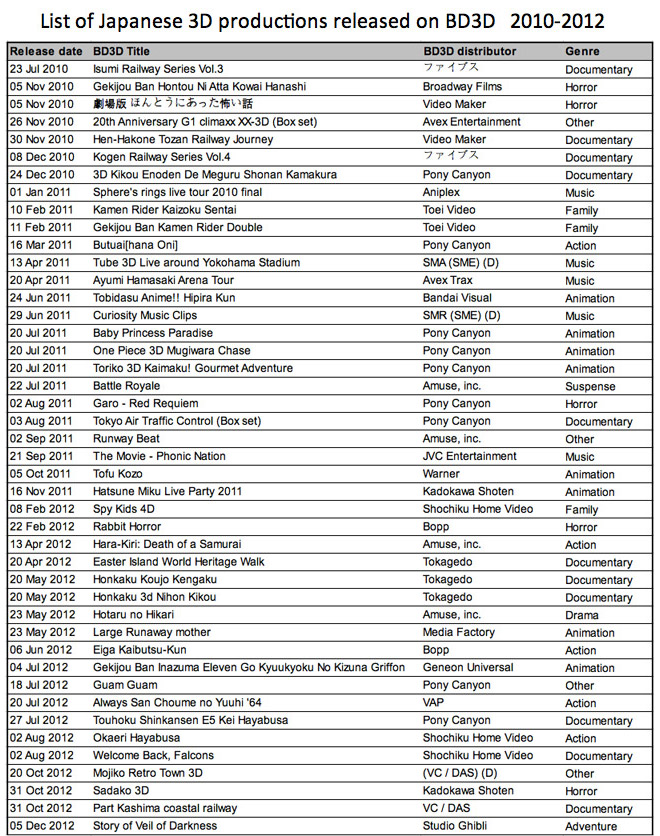 List of Japanese 3D productions released on BD3D 2010-2012

| Release date | BD3D Title | BD3D distributor | Genre |
|---|---|---|---|
| 23 Jul 2010 | Isumi Railway Series Vol.3 | ファイブス | Documentary |
| 05 Nov 2010 | Gekijou Ban Hontou Ni Atta Kowai Hanashi | Broadway Films | Horror |
| 05 Nov 2010 | 劇場版 ほんとうにあった怖い話 | Video Maker | Horror |
| 26 Nov 2010 | 20th Anniversary G1 climaxx XX-3D (Box set) | Avex Entertainment | Other |
| 30 Nov 2010 | Hen-Hakone Tozan Railway Journey | Video Maker | Documentary |
| 08 Dec 2010 | Kogen Railway Series Vol.4 | ファイブス | Documentary |
| 24 Dec 2010 | 3D Kikou Enoden De Meguru Shonan Kamakura | Pony Canyon | Documentary |
| 01 Jan 2011 | Sphere's rings live tour 2010 final | Aniplex | Music |
| 10 Feb 2011 | Kamen Rider Kaizoku Sentai | Toei Video | Family |
| 11 Feb 2011 | Gekijou Ban Kamen Rider Double | Toei Video | Family |
| 16 Mar 2011 | Butuai[hana Oni] | Pony Canyon | Action |
| 13 Apr 2011 | Tube 3D Live around Yokohama Stadium | SMA (SME) (D) | Music |
| 20 Apr 2011 | Ayumi Hamasaki Arena Tour | Avex Trax | Music |
| 24 Jun 2011 | Tobidasu Anime!! Hipira Kun | Bandai Visual | Animation |
| 29 Jun 2011 | Curiosity Music Clips | SMR (SME) (D) | Music |
| 20 Jul 2011 | Baby Princess Paradise | Pony Canyon | Animation |
| 20 Jul 2011 | One Piece 3D Mugiwara Chase | Pony Canyon | Animation |
| 20 Jul 2011 | Toriko 3D Kaimaku! Gourmet Adventure | Pony Canyon | Animation |
| 22 Jul 2011 | Battle Royale | Amuse, inc. | Suspense |
| 02 Aug 2011 | Garo - Red Requiem | Pony Canyon | Horror |
| 03 Aug 2011 | Tokyo Air Traffic Control (Box set) | Pony Canyon | Documentary |
| 02 Sep 2011 | Runway Beat | Amuse, inc. | Other |
| 21 Sep 2011 | The Movie - Phonic Nation | JVC Entertainment | Music |
| 05 Oct 2011 | Tofu Kozo | Warner | Animation |
| 16 Nov 2011 | Hatsune Miku Live Party 2011 | Kadokawa Shoten | Animation |
| 08 Feb 2012 | Spy Kids 4D | Shochiku Home Video | Family |
| 22 Feb 2012 | Rabbit Horror | Bopp | Horror |
| 13 Apr 2012 | Hara-Kiri: Death of a Samurai | Amuse, inc. | Action |
| 20 Apr 2012 | Easter Island World Heritage Walk | Tokagedo | Documentary |
| 20 May 2012 | Honkaku Koujo Kengaku | Tokagedo | Documentary |
| 20 May 2012 | Honkaku 3d Nihon Kikou | Tokagedo | Documentary |
| 23 May 2012 | Hotaru no Hikari | Amuse, inc. | Drama |
| 23 May 2012 | Large Runaway mother | Media Factory | Animation |
| 06 Jun 2012 | Eiga Kaibutsu-Kun | Bopp | Action |
| 04 Jul 2012 | Gekijou Ban Inazuma Eleven Go Kyuukyoku No Kizuna Griffon | Geneon Universal | Animation |
| 18 Jul 2012 | Guam Guam | Pony Canyon | Other |
| 20 Jul 2012 | Always San Choume no Yuuhi '64 | VAP | Action |
| 27 Jul 2012 | Touhoku Shinkansen E5 Kei Hayabusa | Pony Canyon | Documentary |
| 02 Aug 2012 | Okaeri Hayabusa | Shochiku Home Video | Action |
| 02 Aug 2012 | Welcome Back, Falcons | Shochiku Home Video | Documentary |
| 20 Oct 2012 | Mojiko Retro Town 3D | (VC / DAS) (D) | Other |
| 31 Oct 2012 | Sadako 3D | Kadokawa Shoten | Horror |
| 31 Oct 2012 | Part Kashima coastal railway | VC / DAS | Documentary |
| 05 Dec 2012 | Story of Veil of Darkness | Studio Ghibli | Adventure |